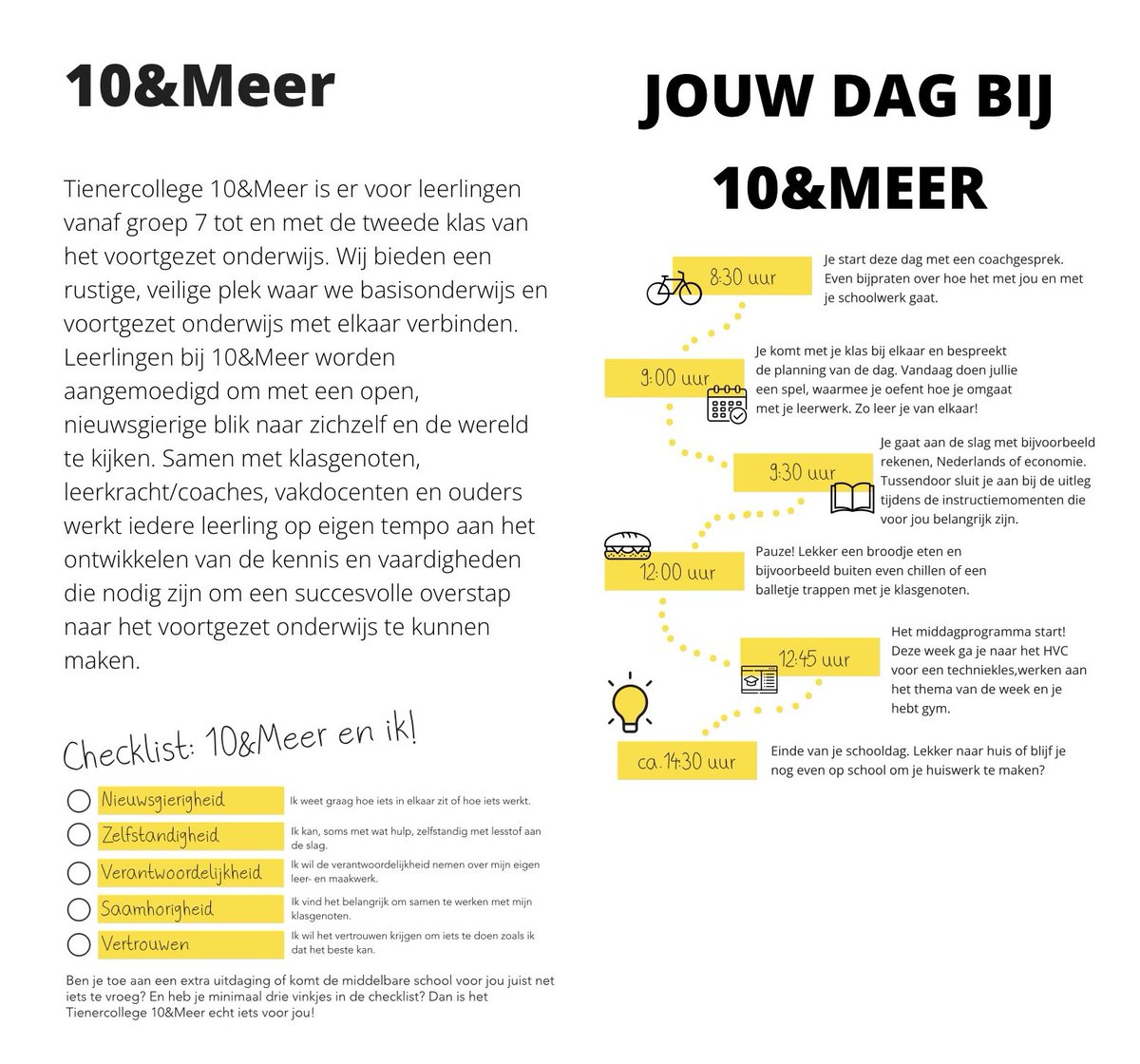 10&Meer

Tienercollege 10&Meer is er voor leerlingen vanaf groep 7 tot en met de tweede klas van het voortgezet onderwijs. Wij bieden een rustige, veilige plek waar we basisonderwijs en voortgezet onderwijs met elkaar verbinden. Leerlingen bij 10&Meer worden aangemoedigd om met een open, nieuwsgierige blik naar zichzelf en de wereld te kijken. Samen met klasgenoten, leerkracht/coaches, vakdocenten en ouders werkt iedere leerling op eigen tempo aan het ontwikkelen van de kennis en vaardigheden die nodig zijn om een succesvolle overstap naar het voortgezet onderwijs te kunnen maken.

Checklist: 10&Meer en ik!

☐ Nieuwsgierigheid Ik weet graag hoe iets in elkaar zit of hoe iets werkt.

☐ Zelfstandigheid Ik kan, soms met wat hulp, zelfstandig met lesstof aan de slag.

☐ Verantwoordelijkheid Ik wil de verantwoordelijkheid nemen over mijn eigen leer- en maakwerk.

☐ Saamhorigheid Ik vind het belangrijk om samen te werken met mijn klasgenoten.

☐ Vertrouwen Ik wil het vertrouwen krijgen om iets te doen zoals ik dat het beste kan.

Ben je toe aan een extra uitdaging of komt de middelbare school voor jou juist net iets te vroeg? En heb je minimaal drie vinkjes in de checklist? Dan is het Tienercollege 10&Meer echt iets voor jou!

JOUW DAG BIJ 10&MEER

8:30 uur
Je start deze dag met een coachgesprek. Even bijpraten over hoe het met jou en met je schoolwerk gaat.

9:00 uur
Je komt met je klas bij elkaar en bespreekt de planning van de dag. Vandaag doen jullie een spel, waarmee je oefent hoe je omgaat met je leerwerk. Zo leer je van elkaar!

9:30 uur
Je gaat aan de slag met bijvoorbeeld rekenen, Nederlands of economie. Tussendoor sluit je aan bij de uitleg tijdens de instructiemomenten die voor jou belangrijk zijn.

12:00 uur
Pauze! Lekker een broodje eten en bijvoorbeeld buiten even chillen of een balletje trappen met je klasgenoten.

12:45 uur
Het middagprogramma start! Deze week ga je naar het HVC voor een techniekles,werken aan het thema van de week en je hebt gym.

ca. 14:30 uur
Einde van je schooldag. Lekker naar huis of blijf je nog even op school om je huiswerk te maken?